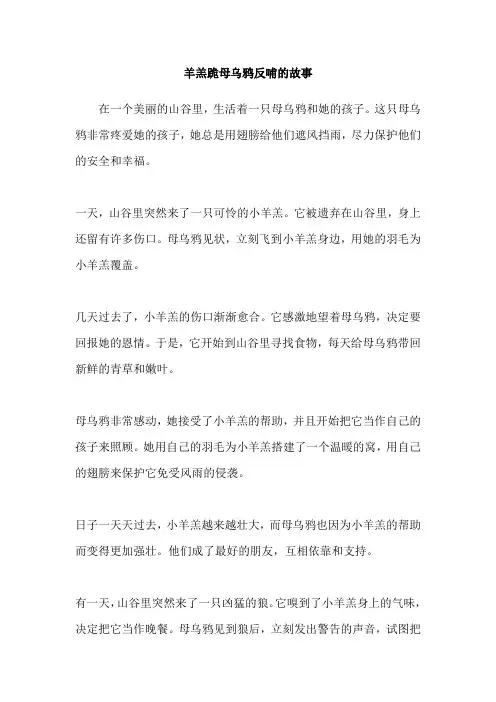 羊羔跪母乌鸦反哺的故事

在一个美丽的山谷里，生活着一只母乌鸦和她的孩子。这只母乌鸦非常疼爱她的孩子，她总是用翅膀给他们遮风挡雨，尽力保护他们的安全和幸福。

一天，山谷里突然来了一只可怜的小羊羔。它被遗弃在山谷里，身上还留有许多伤口。母乌鸦见状，立刻飞到小羊羔身边，用她的羽毛为小羊羔覆盖。

几天过去了，小羊羔的伤口渐渐愈合。它感激地望着母乌鸦，决定要回报她的恩情。于是，它开始到山谷里寻找食物，每天给母乌鸦带回新鲜的青草和嫩叶。

母乌鸦非常感动，她接受了小羊羔的帮助，并且开始把它当作自己的孩子来照顾。她用自己的羽毛为小羊羔搭建了一个温暖的窝，用自己的翅膀来保护它免受风雨的侵袭。

日子一天天过去，小羊羔越来越壮大，而母乌鸦也因为小羊羔的帮助而变得更加强壮。他们成了最好的朋友，互相依靠和支持。

有一天，山谷里突然来了一只凶猛的狼。它嗅到了小羊羔身上的气味，决定把它当作晚餐。母乌鸦见到狼后，立刻发出警告的声音，试图把